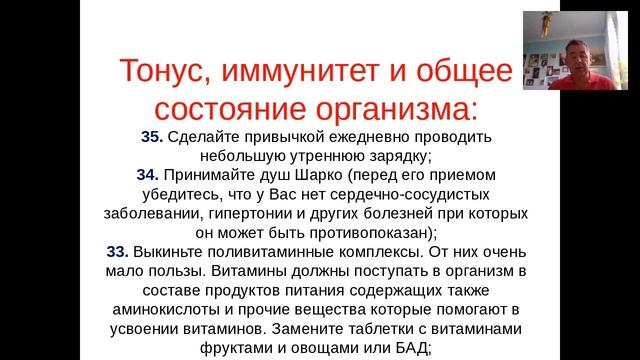 Тонус, иммунитет и общее состояние организма:

35. Сделайте привычкой ежедневно проводить небольшую утреннюю зарядку;

34. Принимайте душ Шарко (перед его приемом убедитесь, что у Вас нет сердечно-сосудистых заболевании, гипертонии и других болезней при которых он может быть противопоказан);

33. Выкиньте поливитаминные комплексы. От них очень мало пользы. Витамины должны поступать в организм в составе продуктов питания содержащих также аминокислоты и прочие вещества которые помогают в усвоении витаминов. Замените таблетки с витаминами фруктами и овощами или БАД;